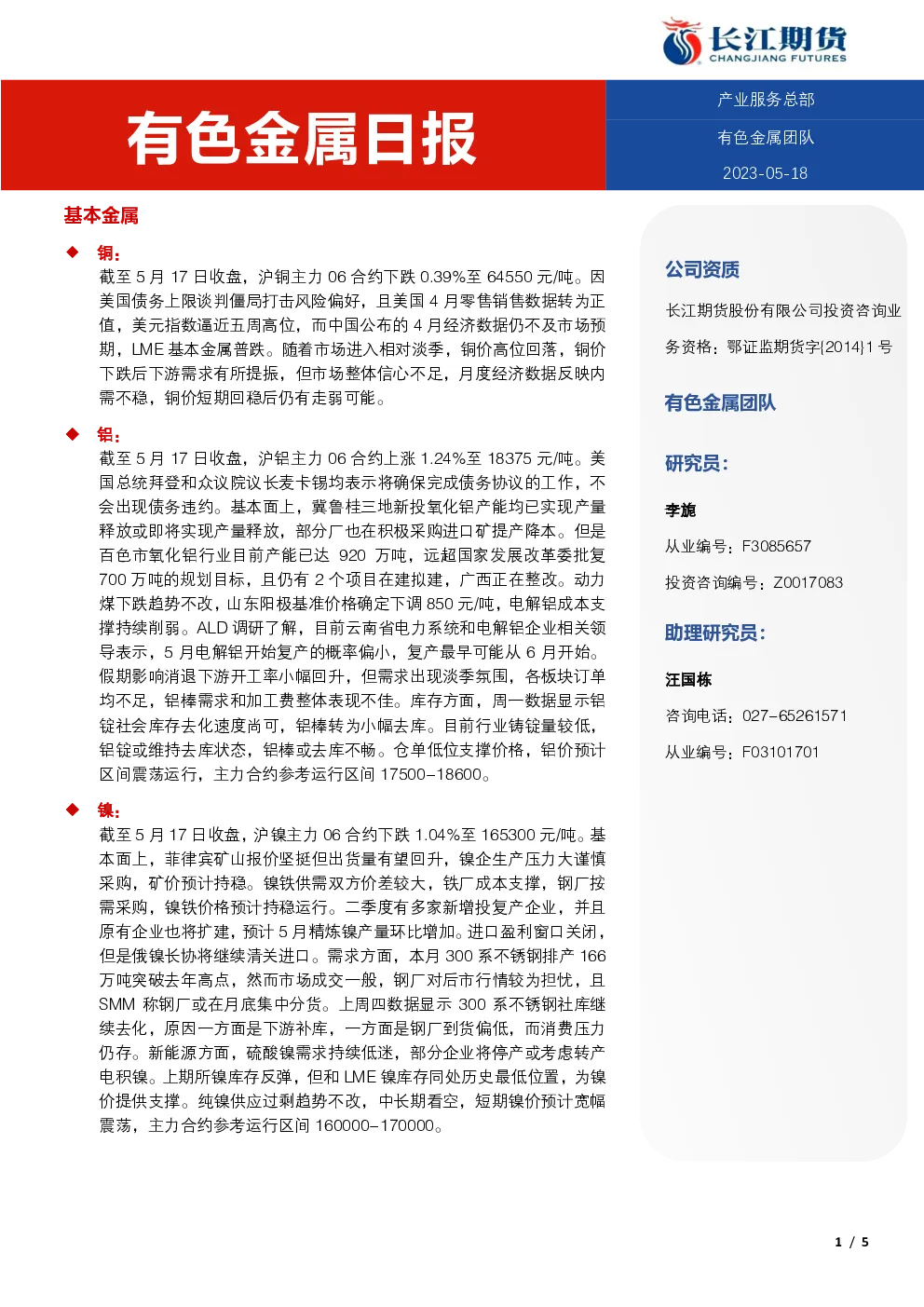 长江期货
CHANGJIANG FUTURES

有色金属日报

产业服务总部

有色金属团队

2023-05-18

基本金属

◆ 铜：

截至 5 月 17 日收盘，沪铜主力 06 合约下跌 0.39%至 64550 元/吨。因美国债务上限谈判僵局打击风险偏好，且美国 4 月零售销售数据转为正值，美元指数逼近五周高位，而中国公布的 4 月经济数据仍不及市场预期，LME 基本金属普跌。随着市场进入相对淡季，铜价高位回落，铜价下跌后下游需求有所提振，但市场整体信心不足，月度经济数据反映内需不稳，铜价短期回稳后仍有走弱可能。

◆ 铝：

截至 5 月 17 日收盘，沪铝主力 06 合约上涨 1.24%至 18375 元/吨。美国总统拜登和众议院议长麦卡锡均表示将确保完成债务协议的工作，不会出现债务违约。基本面上，冀鲁桂三地新投氧化铝产能均已实现产量释放或即将实现产量释放，部分厂也在积极采购进口矿提产降本。但是百色市氧化铝行业目前产能已达 920 万吨，远超国家发展改革委批复 700 万吨的规划目标，且仍有 2 个项目在建拟建，广西正在整改。动力煤下跌趋势不改，山东阳极基准价格确定下调 850 元/吨，电解铝成本支撑持续削弱。ALD 调研了解，目前云南省电力系统和电解铝企业相关领导表示，5 月电解铝开始复产的概率偏小，复产最早可能从 6 月开始。假期影响消退下游开工率小幅回升，但需求出现淡季氛围，各板块订单均不足，铝棒需求和加工费整体表现不佳。库存方面，周一数据显示铝锭社会库存去化速度尚可，铝棒转为小幅去库。目前行业铸锭量较低，铝锭或维持去库状态，铝棒或去库不畅。仓单低位支撑价格，铝价预计区间震荡运行，主力合约参考运行区间 17500-18600。

◆ 镍：

截至 5 月 17 日收盘，沪镍主力 06 合约下跌 1.04%至 165300 元/吨。基本面上，菲律宾矿山报价坚挺但出货量有望回升，镍企生产压力大谨慎采购，矿价预计持稳。镍铁供需双方价差较大，铁厂成本支撑，钢厂按需采购，镍铁价格预计持稳运行。二季度有多家新增投复产企业，并且原有企业也将扩建，预计 5 月精炼镍产量环比增加。进口盈利窗口关闭，但是俄镍长协将继续清关进口。需求方面，本月 300 系不锈钢排产 166 万吨突破去年高点，然而市场成交一般，钢厂对后市行情较为担忧，且 SMM 称钢厂或在月底集中分货。上周四数据显示 300 系不锈钢社库继续去化，原因一方面是下游补库，一方面是钢厂到货偏低，而消费压力仍存。新能源方面，硫酸镍需求持续低迷，部分企业将停产或考虑转产电积镍。上期所镍库存反弹，但和 LME 镍库存同处历史最低位置，为镍价提供支撑。纯镍供应过剩趋势不改，中长期看空，短期镍价预计宽幅震荡，主力合约参考运行区间 160000-170000。

公司资质

长江期货股份有限公司投资咨询业务资格：鄂证监期货字{2014}1 号

有色金属团队

研究员：

李旎

从业编号：F3085657

投资咨询编号：Z0017083

助理研究员：

汪国栋

咨询电话：027-65261571

从业编号：F03101701

1 / 5